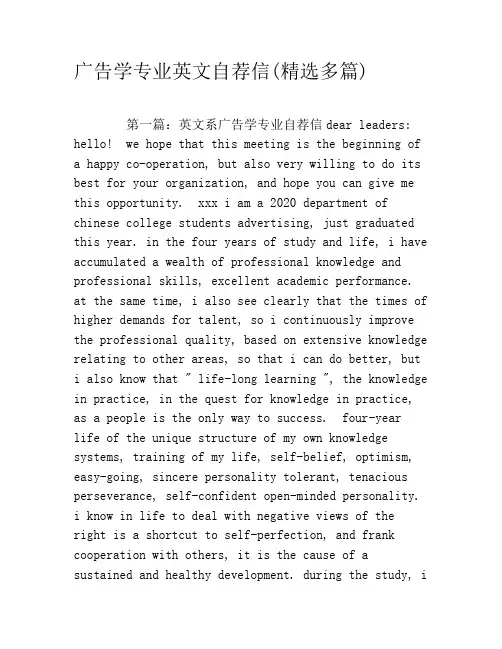 广告学专业英文自荐信(精选多篇)

第一篇：英文系广告学专业自荐信 dear leaders: hello! we hope that this meeting is the beginning of a happy co-operation, but also very willing to do its best for your organization, and hope you can give me this opportunity. xxx i am a 2020 department of chinese college students advertising, just graduated this year. in the four years of study and life, i have accumulated a wealth of professional knowledge and professional skills, excellent academic performance. at the same time, i also see clearly that the times of higher demands for talent, so i continuously improve the professional quality, based on extensive knowledge relating to other areas, so that i can do better, but i also know that " life-long learning ", the knowledge in practice, in the quest for knowledge in practice, as a people is the only way to success. four-year life of the unique structure of my own knowledge systems, training of my life, self-belief, optimism, easy-going, sincere personality tolerant, tenacious perseverance, self-confident open-minded personality. i know in life to deal with negative views of the right is a shortcut to self-perfection, and frank cooperation with others, it is the cause of a sustained and healthy development. during the study, i